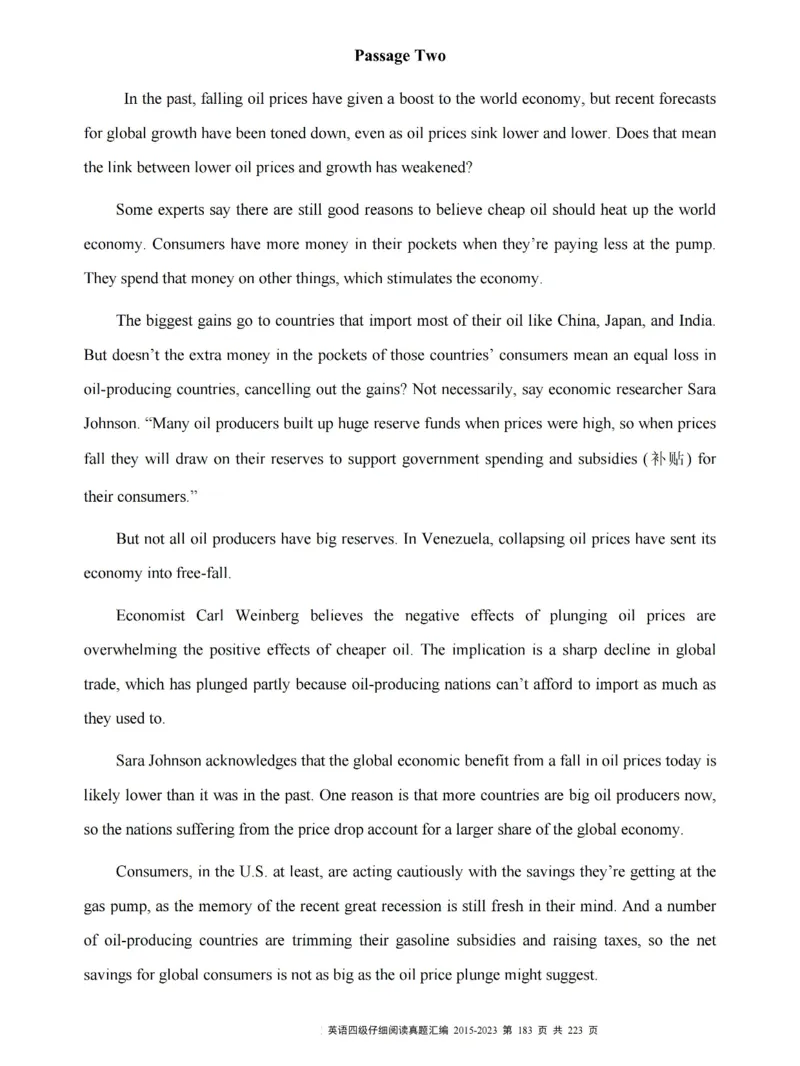 **Passage Two**

In the past, falling oil prices have given a boost to the world economy, but recent forecasts for global growth have been toned down, even as oil prices sink lower and lower. Does that mean the link between lower oil prices and growth has weakened?

Some experts say there are still good reasons to believe cheap oil should heat up the world economy. Consumers have more money in their pockets when they're paying less at the pump. They spend that money on other things, which stimulates the economy.

The biggest gains go to countries that import most of their oil like China, Japan, and India. But doesn't the extra money in the pockets of those countries' consumers mean an equal loss in oil-producing countries, cancelling out the gains? Not necessarily, say economic researcher Sara Johnson. "Many oil producers built up huge reserve funds when prices were high, so when prices fall they will draw on their reserves to support government spending and subsidies (补贴) for their consumers."

But not all oil producers have big reserves. In Venezuela, collapsing oil prices have sent its economy into free-fall.

Economist Carl Weinberg believes the negative effects of plunging oil prices are overwhelming the positive effects of cheaper oil. The implication is a sharp decline in global trade, which has plunged partly because oil-producing nations can't afford to import as much as they used to.

Sara Johnson acknowledges that the global economic benefit from a fall in oil prices today is likely lower than it was in the past. One reason is that more countries are big oil producers now, so the nations suffering from the price drop account for a larger share of the global economy.

Consumers, in the U.S. at least, are acting cautiously with the savings they're getting at the gas pump, as the memory of the recent great recession is still fresh in their mind. And a number of oil-producing countries are trimming their gasoline subsidies and raising taxes, so the net savings for global consumers is not as big as the oil price plunge might suggest.

英语四级仔细阅读真题汇编 2015-2023 第 183 页 共 223 页